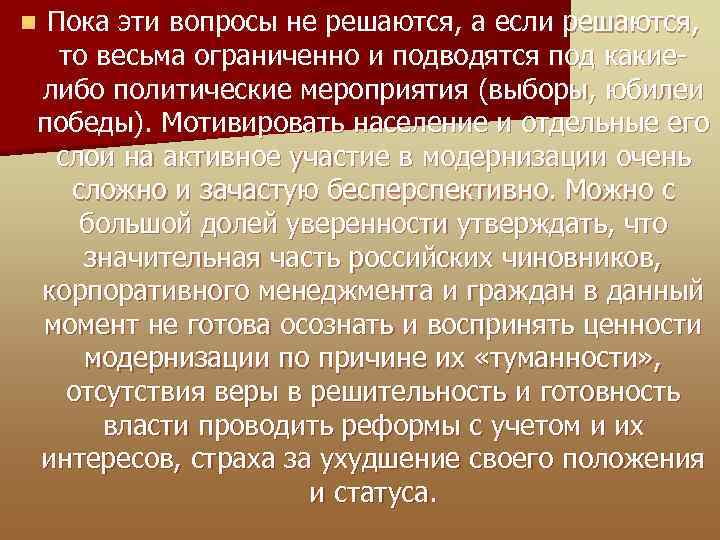 Пока эти вопросы не решаются, а если решаются, то весьма ограниченно и подводятся под какие-либо политические мероприятия (выборы, юбилеи победы). Мотивировать население и отдельные его слои на активное участие в модернизации очень сложно и зачастую бесперспективно. Можно с большой долей уверенности утверждать, что значительная часть российских чиновников, корпоративного менеджмента и граждан в данный момент не готова осознать и воспринять ценности модернизации по причине их «туманности», отсутствия веры в решительность и готовность власти проводить реформы с учетом и их интересов, страха за ухудшение своего положения и статуса.